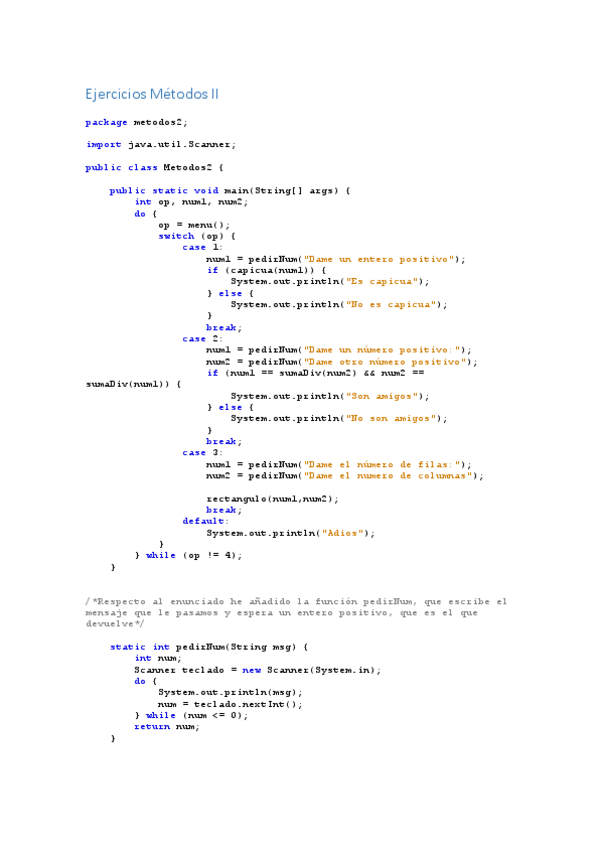 Ejercicios Métodos II

package metodos2;

import java.util.Scanner;

public class Metodos2 {

    public static void main(String[] args) {
        int op, num1, num2;
        do {
            op = menu();
            switch (op) {
                case 1:
                    num1 = pedirNum("Dame un entero positivo");
                    if (capicua(num1)) {
                        System.out.println("Es capicua");
                    } else {
                        System.out.println("No es capicua");
                    }
                    break;
                case 2:
                    num1 = pedirNum("Dame un número positivo:");
                    num2 = pedirNum("Dame otro número positivo");
                    if (num1 == sumaDiv(num2) && num2 ==
sumaDiv(num1)) {
                        System.out.println("Son amigos");
                    } else {
                        System.out.println("No son amigos");
                    }
                    break;
                case 3:
                    num1 = pedirNum("Dame el número de filas:");
                    num2 = pedirNum("Dame el numero de columnas");

                    rectangulo(num1,num2);
                    break;
                default:
                    System.out.println("Adios");
            }
        } while (op != 4);
    }

/*Respecto al enunciado he añadido la función pedirNum, que escribe el mensaje que le pasamos y espera un entero positivo, que es el que devuelve*/

    static int pedirNum(String msg) {
        int num;
        Scanner teclado = new Scanner(System.in);
        do {
            System.out.println(msg);
            num = teclado.nextInt();
        } while (num <= 0);
        return num;
    }